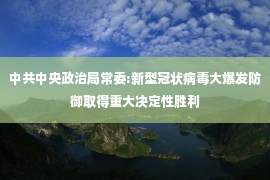 中共中央政治局常委:新型冠状病毒大爆发防御取得重大决定性胜利